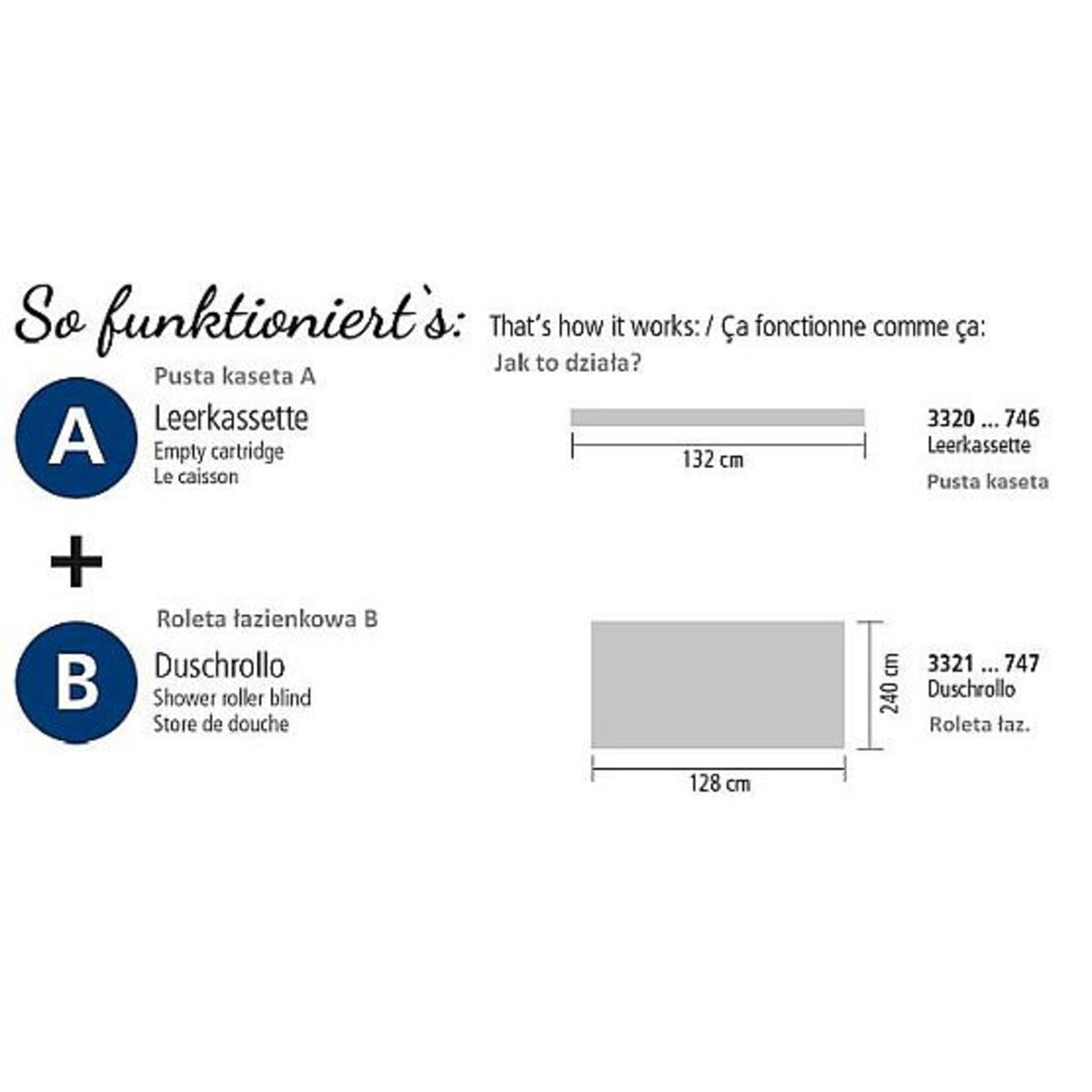 So funktioniert`s: That's how it works: / Ça fonctionne comme ça:
Jak to działa?

Pusta kaseta A
A
Leerkassette
Empty cartridge
Le caisson

132 cm

3320 ... 746
Leerkassette
Pusta kaseta

+

Roleta łazienkowa B
B
Duschrollo
Shower roller blind
Store de douche

240 cm
128 cm

3321 ... 747
Duschrollo
Roleta łaz.